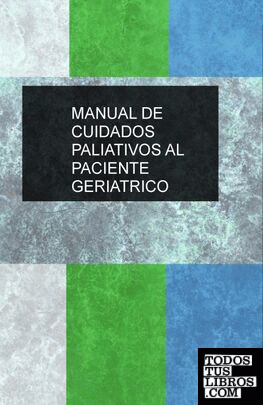 MANUAL DE CUIDADOS PALIATIVOS AL PACIENTE GERIATRICO

TODOS
TUS
LIBROS
.COM